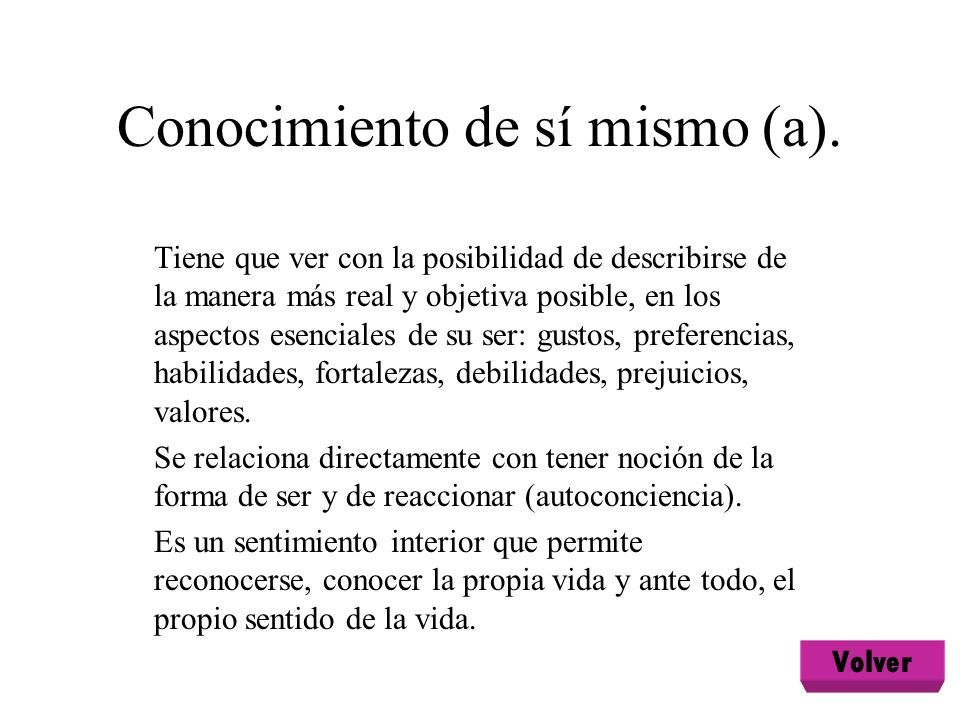 Conocimiento de sí mismo (a).

Tiene que ver con la posibilidad de describirse de la manera más real y objetiva posible, en los aspectos esenciales de su ser: gustos, preferencias, habilidades, fortalezas, debilidades, prejuicios, valores.

Se relaciona directamente con tener noción de la forma de ser y de reaccionar (autoconciencia).

Es un sentimiento interior que permite reconocerse, conocer la propia vida y ante todo, el propio sentido de la vida.

Volver